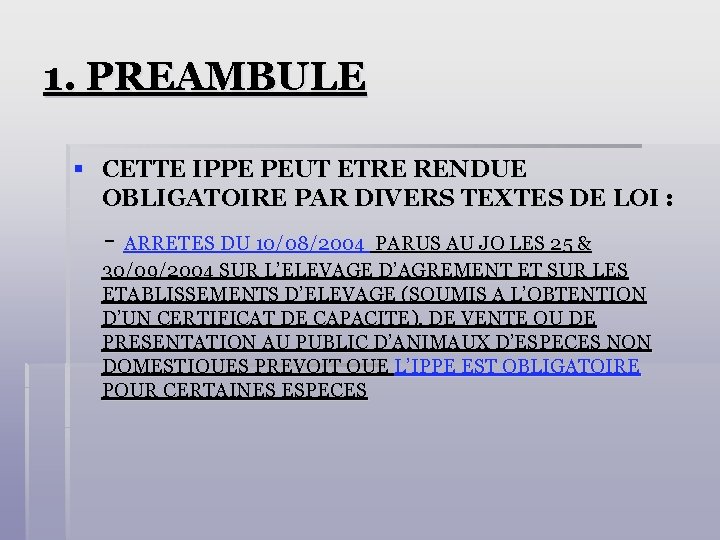 1. PREAMBULE

▪ CETTE IPPE PEUT ETRE RENDUE OBLIGATOIRE PAR DIVERS TEXTES DE LOI :

- ARRETES DU 10/08/2004 PARUS AU JO LES 25 & 30/09/2004 SUR L'ELEVAGE D'AGREMENT ET SUR LES ETABLISSEMENTS D'ELEVAGE (SOUMIS A L'OBTENTION D'UN CERTIFICAT DE CAPACITE), DE VENTE OU DE PRESENTATION AU PUBLIC D'ANIMAUX D'ESPECES NON DOMESTIQUES PREVOIT QUE L'IPPE EST OBLIGATOIRE POUR CERTAINES ESPECES